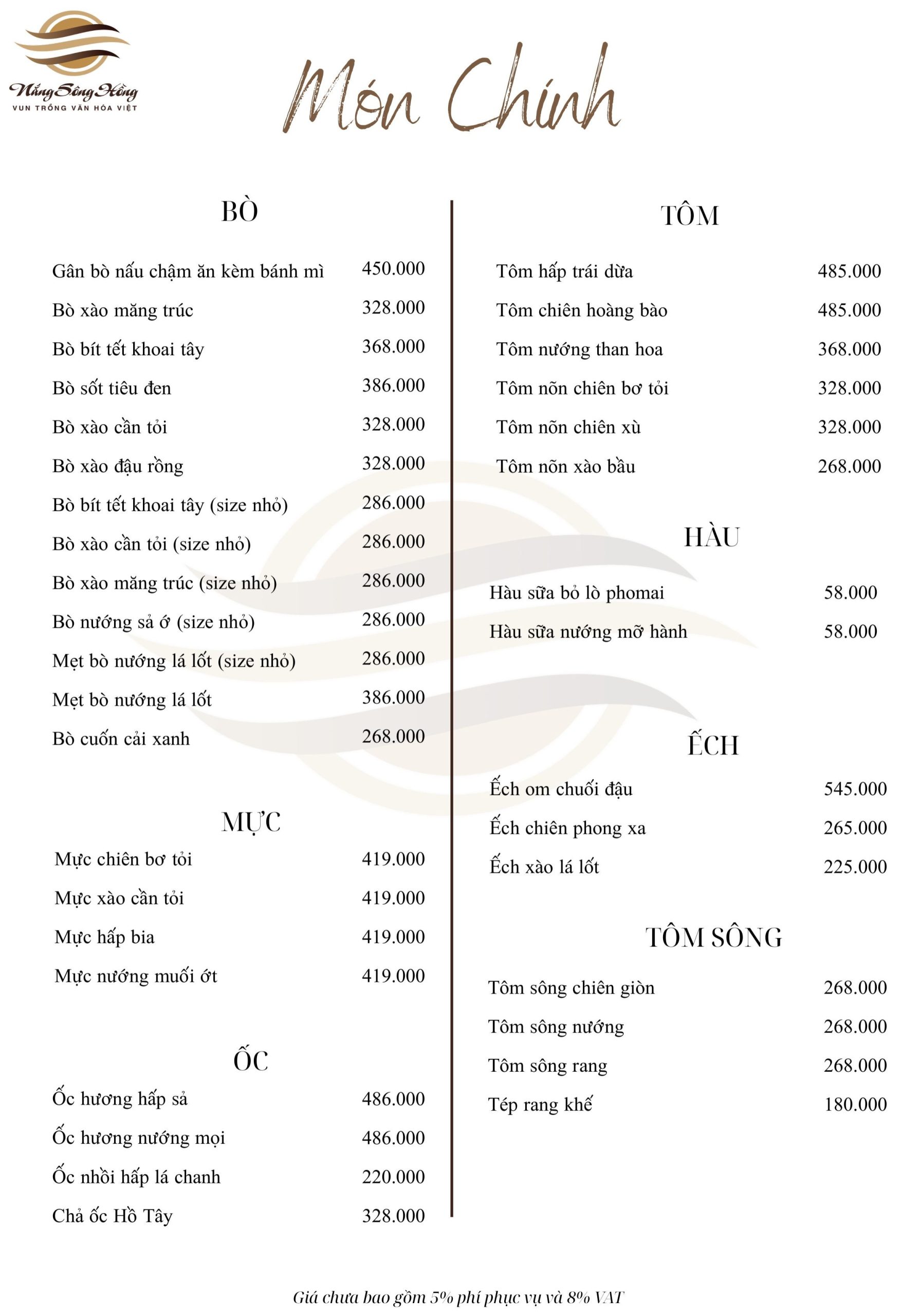 Nắng Sông Hồng
VUN TRỒNG VĂN HÓA VIỆT

Món Chính

BÒ

Gân bò nấu chậm ăn kèm bánh mì 450.000
Bò xào măng trúc 328.000
Bò bít tết khoai tây 368.000
Bò sốt tiêu đen 386.000
Bò xào cần tỏi 328.000
Bò xào đậu rồng 328.000
Bò bít tết khoai tây (size nhỏ) 286.000
Bò xào cần tỏi (size nhỏ) 286.000
Bò xào măng trúc (size nhỏ) 286.000
Bò nướng sả ớ (size nhỏ) 286.000
Mẹt bò nướng lá lốt (size nhỏ) 286.000
Mẹt bò nướng lá lốt 386.000
Bò cuốn cải xanh 268.000

MỰC

Mực chiên bơ tỏi 419.000
Mực xào cần tỏi 419.000
Mực hấp bia 419.000
Mực nướng muối ớt 419.000

ỐC

Ốc hương hấp sả 486.000
Ốc hương nướng mọi 486.000
Ốc nhồi hấp lá chanh 220.000
Chả ốc Hồ Tây 328.000

TÔM

Tôm hấp trái dừa 485.000
Tôm chiên hoàng bào 485.000
Tôm nướng than hoa 368.000
Tôm nõn chiên bơ tỏi 328.000
Tôm nõn chiên xù 328.000
Tôm nõn xào bầu 268.000

HÀU

Hàu sữa bỏ lò phomai 58.000
Hàu sữa nướng mỡ hành 58.000

ẾCH

Ếch om chuối đậu 545.000
Ếch chiên phong xa 265.000
Ếch xào lá lốt 225.000

TÔM SÔNG

Tôm sông chiên giòn 268.000
Tôm sông nướng 268.000
Tôm sông rang 268.000
Tép rang khế 180.000

Giá chưa bao gồm 5% phí phục vụ và 8% VAT